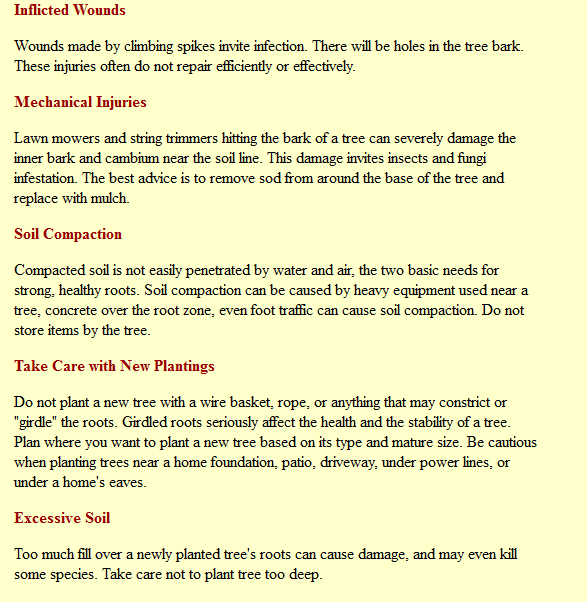 Inflicted Wounds

Wounds made by climbing spikes invite infection. There will be holes in the tree bark. These injuries often do not repair efficiently or effectively.

Mechanical Injuries

Lawn mowers and string trimmers hitting the bark of a tree can severely damage the inner bark and cambium near the soil line. This damage invites insects and fungi infestation. The best advice is to remove sod from around the base of the tree and replace with mulch.

Soil Compaction

Compacted soil is not easily penetrated by water and air, the two basic needs for strong, healthy roots. Soil compaction can be caused by heavy equipment used near a tree, concrete over the root zone, even foot traffic can cause soil compaction. Do not store items by the tree.

Take Care with New Plantings

Do not plant a new tree with a wire basket, rope, or anything that may constrict or "girdle" the roots. Girdled roots seriously affect the health and the stability of a tree. Plan where you want to plant a new tree based on its type and mature size. Be cautious when planting trees near a home foundation, patio, driveway, under power lines, or under a home's eaves.

Excessive Soil

Too much fill over a newly planted tree's roots can cause damage, and may even kill some species. Take care not to plant tree too deep.